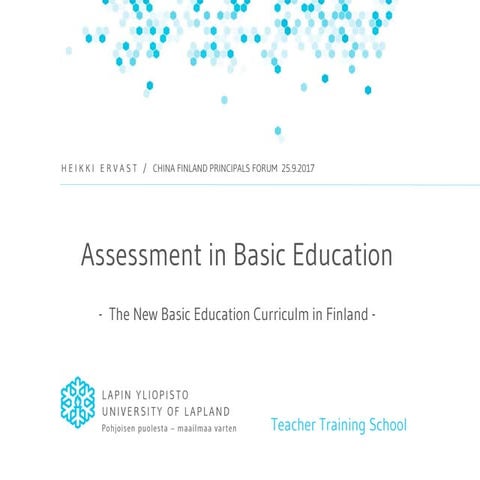 HEIKKI ERVAST / CHINA FINLAND PRINCIPALS FORUM 25.9.2017

Assessment in Basic Education

- The New Basic Education Curriculm in Finland -

LAPIN YLIOPISTO
UNIVERSITY OF LAPLAND
Pohjoisen puolesta – maailmaa varten

Teacher Training School